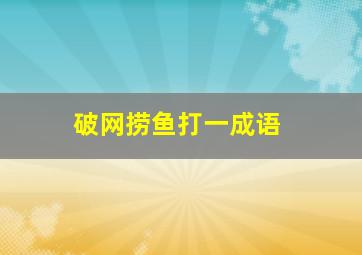 破网捞鱼打一成语